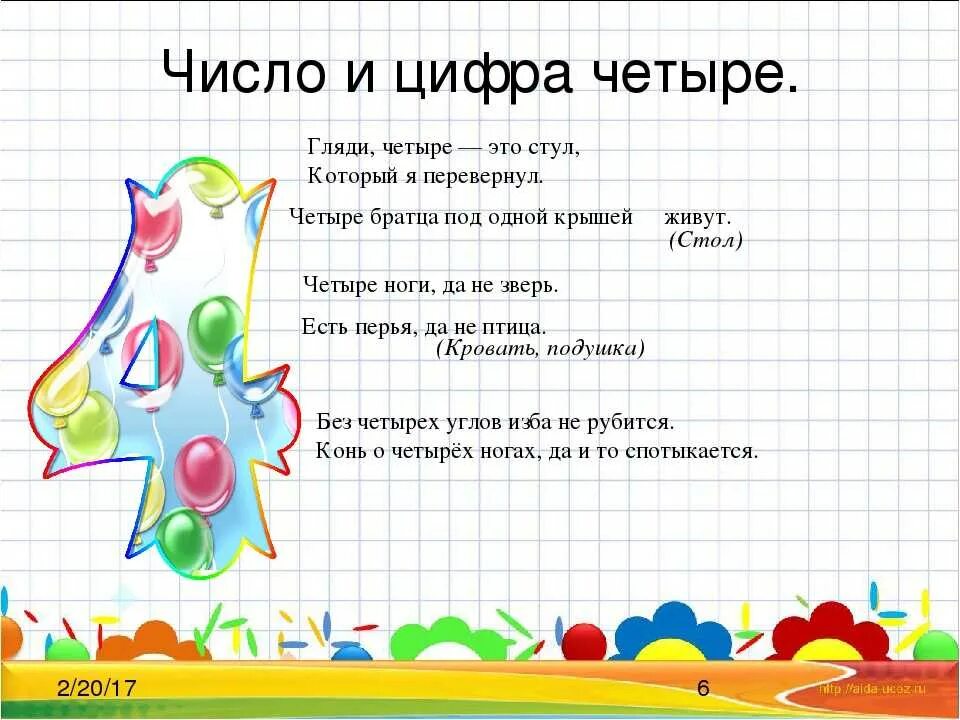 Число и цифра четыре.

Гляди, четыре — это стул,
Который я перевернул.

Четыре братца под одной крышей живут.
(Стол)

Четыре ноги, да не зверь.

Есть перья, да не птица.
(Кровать, подушка)

Без четырех углов изба не рубится.
Конь о четырёх ногах, да и то спотыкается.

2/20/17

6

http://aida.ucoz.ru